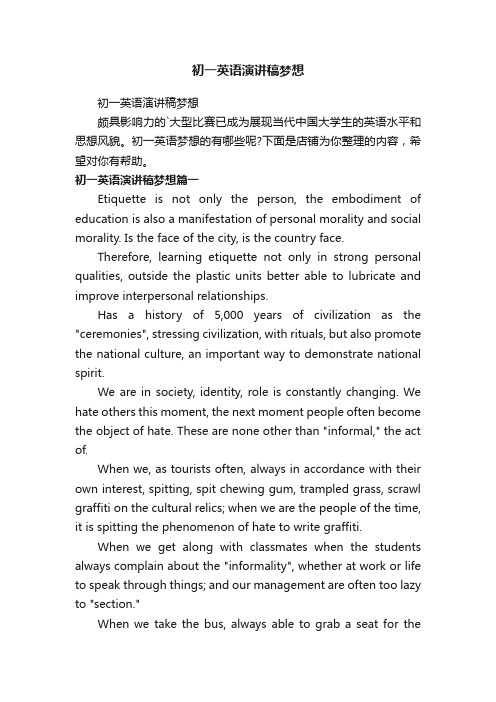 初一英语演讲稿梦想

初一英语演讲稿梦想

颇具影响力的`大型比赛已成为展现当代中国大学生的英语水平和思想风貌。初一英语梦想的有哪些呢?下面是店铺为你整理的内容，希望对你有帮助。

初一英语演讲稿梦想篇一

Etiquette is not only the person, the embodiment of education is also a manifestation of personal morality and social morality. Is the face of the city, is the country face.

Therefore, learning etiquette not only in strong personal qualities, outside the plastic units better able to lubricate and improve interpersonal relationships.

Has a history of 5,000 years of civilization as the "ceremonies", stressing civilization, with rituals, but also promote the national culture, an important way to demonstrate national spirit.

We are in society, identity, role is constantly changing. We hate others this moment, the next moment people often become the object of hate. These are none other than "informal," the act of.

When we, as tourists often, always in accordance with their own interest, spitting, spit chewing gum, trampled grass, scrawl graffiti on the cultural relics; when we are the people of the time, it is spitting the phenomenon of hate to write graffiti.

When we get along with classmates when the students always complain about the "informality", whether at work or life to speak through things; and our management are often too lazy to "section."

When we take the bus, always able to grab a seat for the